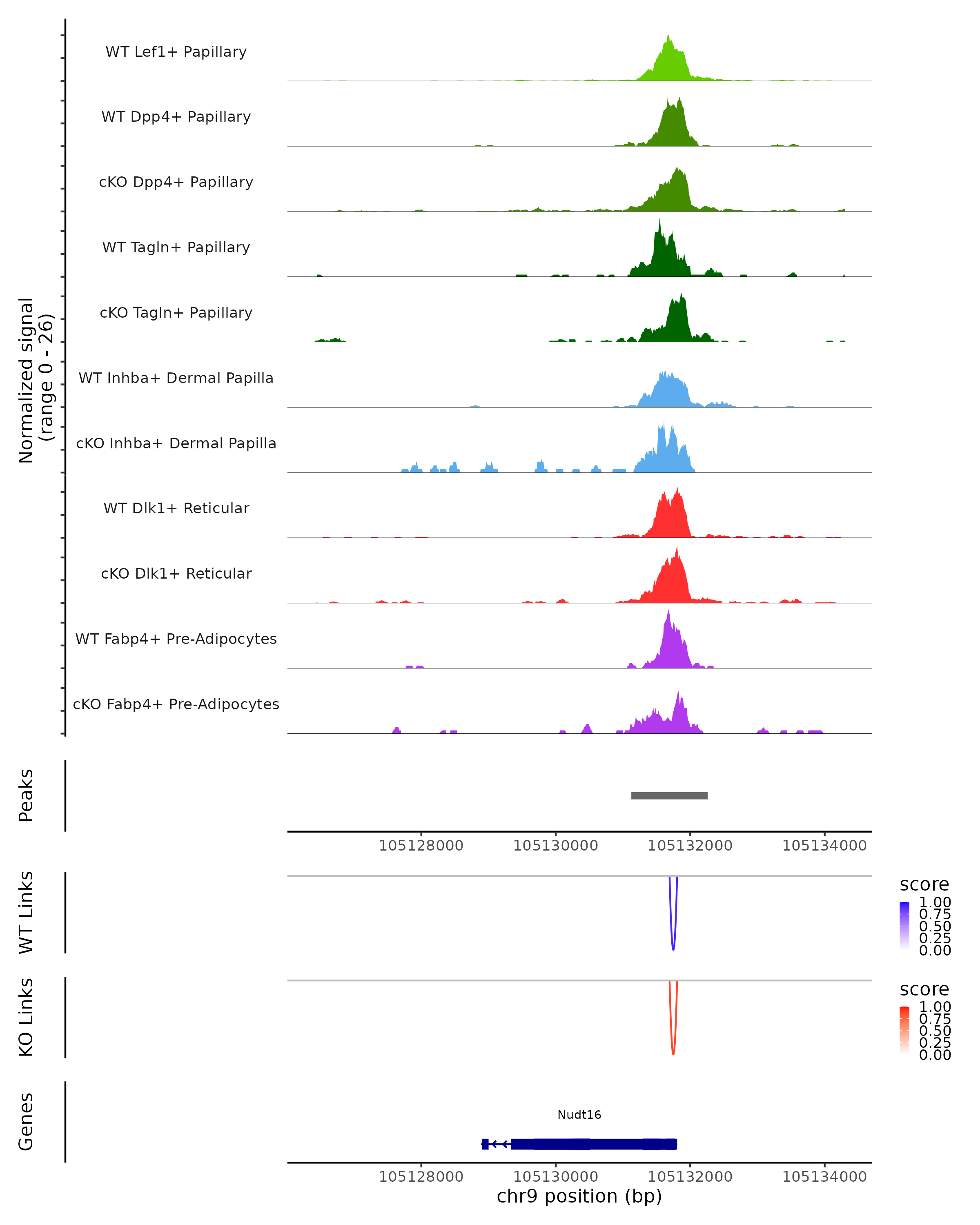 Normalized signal
(range 0 - 26)

WT Lef1+ Papillary

WT Dpp4+ Papillary

cKO Dpp4+ Papillary

WT Tagln+ Papillary

cKO Tagln+ Papillary

WT Inhba+ Dermal Papilla

cKO Inhba+ Dermal Papilla

WT Dlk1+ Reticular

cKO Dlk1+ Reticular

WT Fabp4+ Pre-Adipocytes

cKO Fabp4+ Pre-Adipocytes

Peaks

105128000 105130000 105132000 105134000

WT Links

score
1.00
0.75
0.50
0.25
0.00

KO Links

score
1.00
0.75
0.50
0.25
0.00

Genes

Nudt16

105128000 105130000 105132000 105134000
chr9 position (bp)